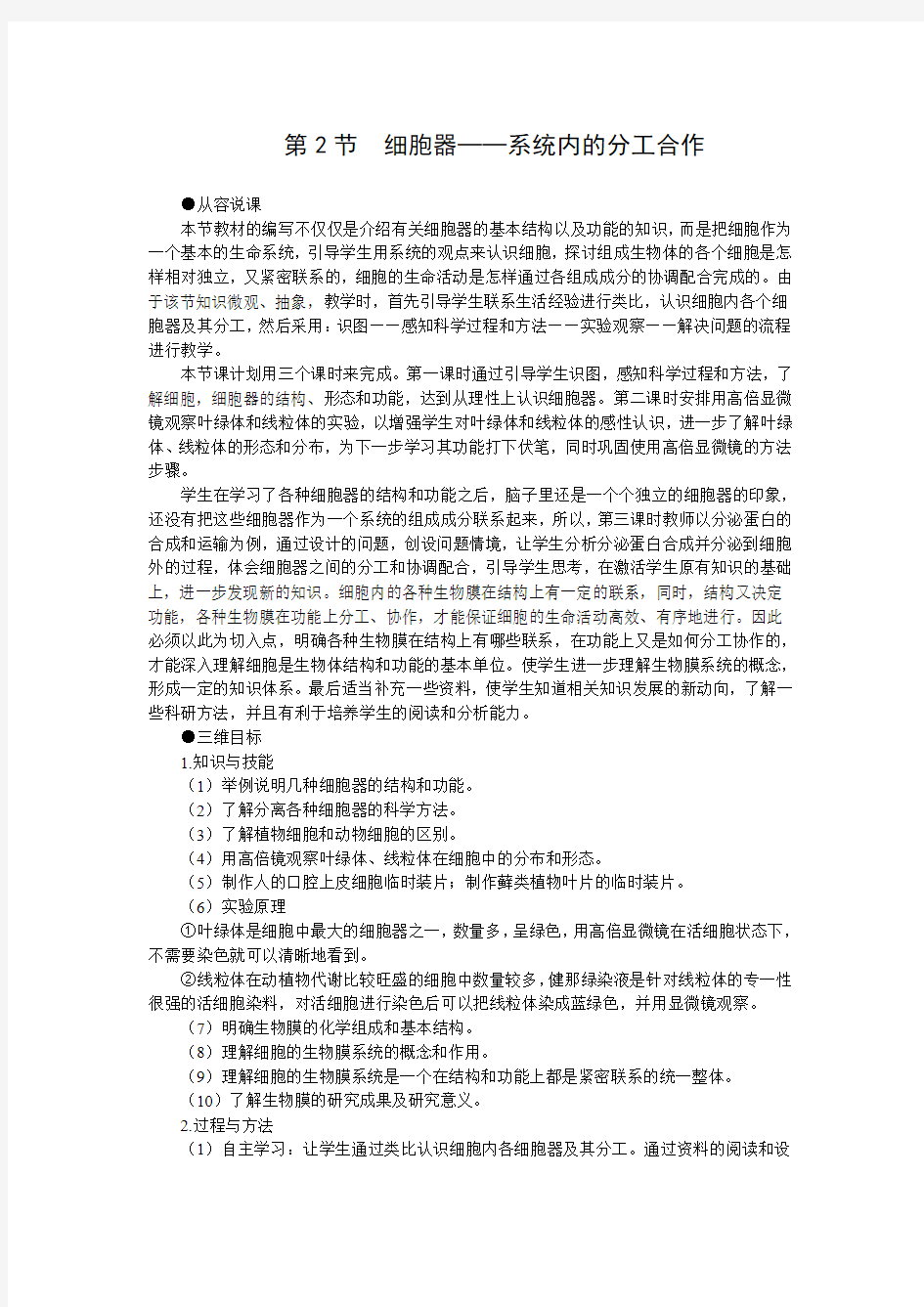 第 2 节　细胞器——系统内的分工合作

●从容说课

本节教材的编写不仅仅是介绍有关细胞器的基本结构以及功能的知识，而是把细胞作为一个基本的生命系统，引导学生用系统的观点来认识细胞，探讨组成生物体的各个细胞是怎样相对独立，又紧密联系的，细胞的生命活动是怎样通过各组成成分的协调配合完成的。由于该节知识微观、抽象，教学时，首先引导学生联系生活经验进行类比，认识细胞内各个细胞器及其分工，然后采用：识图——感知科学过程和方法——实验观察——解决问题的流程进行教学。

本节课计划用三个课时来完成。第一课时通过引导学生识图，感知科学过程和方法，了解细胞，细胞器的结构、形态和功能，达到从理性上认识细胞器。第二课时安排用高倍显微镜观察叶绿体和线粒体的实验，以增强学生对叶绿体和线粒体的感性认识，进一步了解叶绿体、线粒体的形态和分布，为下一步学习其功能打下伏笔，同时巩固使用高倍显微镜的方法步骤。

学生在学习了各种细胞器的结构和功能之后，脑子里还是一个个独立的细胞器的印象，还没有把这些细胞器作为一个系统的组成成分联系起来，所以，第三课时教师以分泌蛋白的合成和运输为例，通过设计的问题，创设问题情境，让学生分析分泌蛋白合成并分泌到细胞外的过程，体会细胞器之间的分工和协调配合，引导学生思考，在激活学生原有知识的基础上，进一步发现新的知识。细胞内的各种生物膜在结构上有一定的联系，同时，结构又决定功能，各种生物膜在功能上分工、协作，才能保证细胞的生命活动高效、有序地进行。因此必须以此为切入点，明确各种生物膜在结构上有哪些联系，在功能上又是如何分工协作的，才能深入理解细胞是生物体结构和功能的基本单位。使学生进一步理解生物膜系统的概念，形成一定的知识体系。最后适当补充一些资料，使学生知道相关知识发展的新动向，了解一些科研方法，并且有利于培养学生的阅读和分析能力。

●三维目标

1.知识与技能

（1）举例说明几种细胞器的结构和功能。

（2）了解分离各种细胞器的科学方法。

（3）了解植物细胞和动物细胞的区别。

（4）用高倍镜观察叶绿体、线粒体在细胞中的分布和形态。

（5）制作人的口腔上皮细胞临时装片；制作藓类植物叶片的临时装片。

（6）实验原理

①叶绿体是细胞中最大的细胞器之一，数量多，呈绿色，用高倍显微镜在活细胞状态下，不需要染色就可以清晰地看到。

②线粒体在动植物代谢比较旺盛的细胞中数量较多，健那绿染液是针对线粒体的专一性很强的活细胞染料，对活细胞进行染色后可以把线粒体染成蓝绿色，并用显微镜观察。

（7）明确生物膜的化学组成和基本结构。

（8）理解细胞的生物膜系统的概念和作用。

（9）理解细胞的生物膜系统是一个在结构和功能上都是紧密联系的统一整体。

（10）了解生物膜的研究成果及研究意义。

2.过程与方法

（1）自主学习：让学生通过类比认识细胞内各细胞器及其分工。通过资料的阅读和设